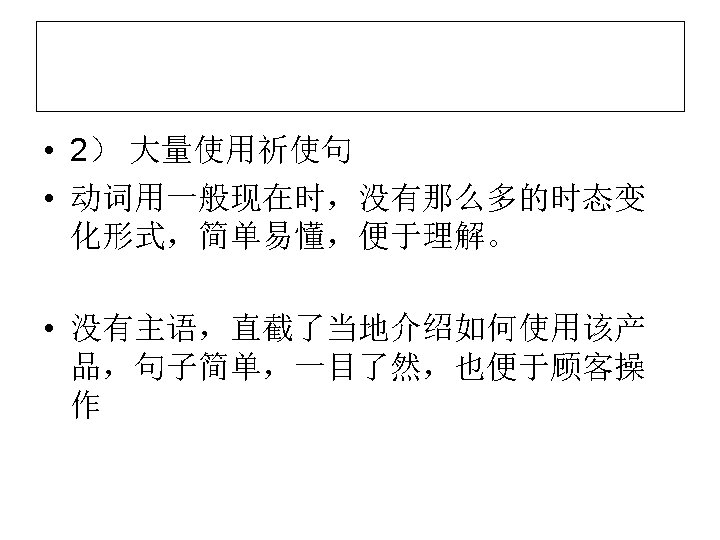 • 2）大量使用祈使句

• 动词用一般现在时，没有那么多的时态变化形式，简单易懂，便于理解。

• 没有主语，直截了当地介绍如何使用该产品，句子简单，一目了然，也便于顾客操作